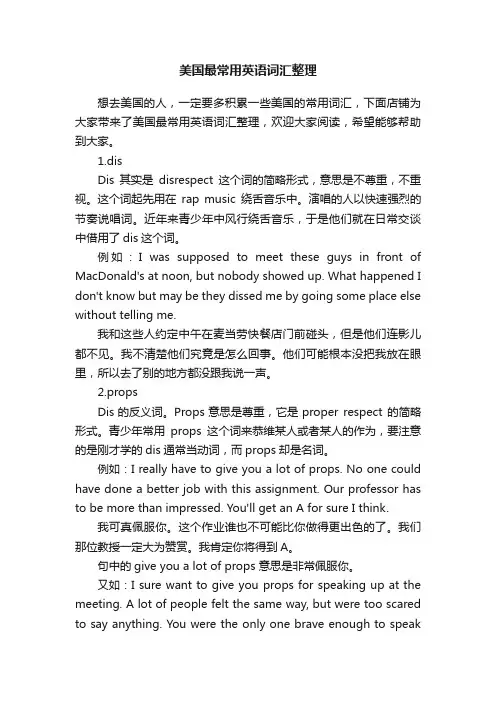 美国最常用英语词汇整理

想去美国的人，一定要多积累一些美国的常用词汇，下面店铺为大家带来了美国最常用英语词汇整理，欢迎大家阅读，希望能够帮助到大家。

1.dis

Dis 其实是 disrespect 这个词的简略形式，意思是不尊重，不重视。这个词起先用在 rap music 绕舌音乐中。演唱的人以快速强烈的节奏说唱词。近年来青少年中风行绕舌音乐，于是他们就在日常交谈中借用了 dis 这个词。

例如：I was supposed to meet these guys in front of MacDonald's at noon, but nobody showed up. What happened I don't know but may be they dissed me by going some place else without telling me.

我和这些人约定中午在麦当劳快餐店门前碰头，但是他们连影儿都不见。我不清楚他们究竟是怎么回事。他们可能根本没把我放在眼里，所以去了别的地方都没跟我说一声。

2.props

Dis 的反义词。Props 意思是尊重，它是 proper respect 的简略形式。青少年常用 props 这个词来恭维某人或者某人的作为，要注意的是刚才学的 dis 通常当动词，而 props 却是名词。

例如：I really have to give you a lot of props. No one could have done a better job with this assignment. Our professor has to be more than impressed. You'll get an A for sure I think.

我可真佩服你。这个作业谁也不可能比你做得更出色的了。我们那位教授一定大为赞赏。我肯定你将得到 A。

句中的 give you a lot of props 意思是非常佩服你。

又如：I sure want to give you props for speaking up at the meeting. A lot of people felt the same way, but were too scared to say anything. You were the only one brave enough to speak